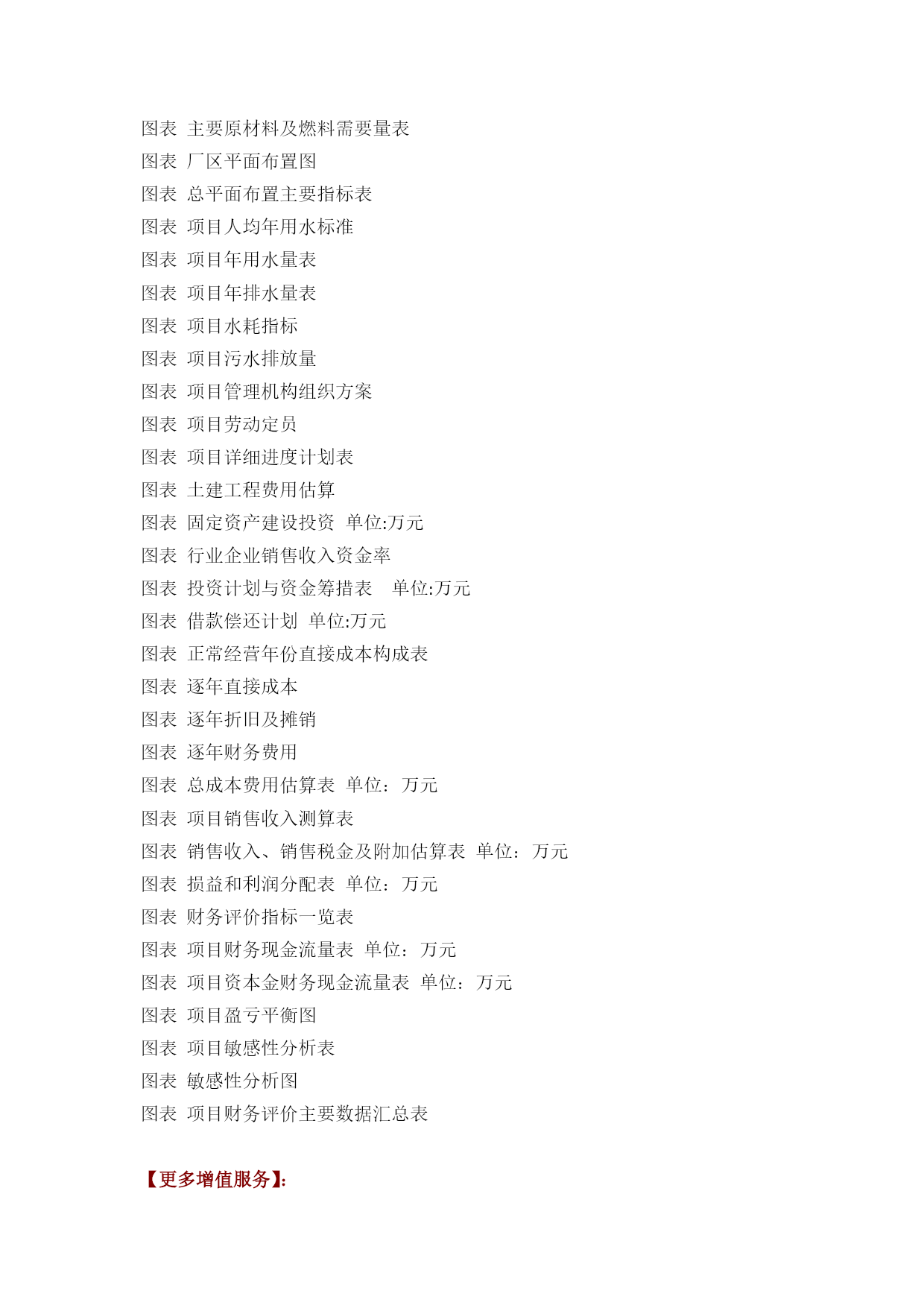 图表 主要原材料及燃料需要量表
图表 厂区平面布置图
图表 总平面布置主要指标表
图表 项目人均年用水标准
图表 项目年用水量表
图表 项目年排水量表
图表 项目水耗指标
图表 项目污水排放量
图表 项目管理机构组织方案
图表 项目劳动定员
图表 项目详细进度计划表
图表 土建工程费用估算
图表 固定资产建设投资 单位:万元
图表 行业企业销售收入资金率
图表 投资计划与资金筹措表 单位:万元
图表 借款偿还计划 单位:万元
图表 正常经营年份直接成本构成表
图表 逐年直接成本
图表 逐年折旧及摊销
图表 逐年财务费用
图表 总成本费用估算表 单位：万元
图表 项目销售收入测算表
图表 销售收入、销售税金及附加估算表 单位：万元
图表 损益和利润分配表 单位：万元
图表 财务评价指标一览表
图表 项目财务现金流量表 单位：万元
图表 项目资本金财务现金流量表 单位：万元
图表 项目盈亏平衡图
图表 项目敏感性分析表
图表 敏感性分析图
图表 项目财务评价主要数据汇总表

【更多增值服务】: